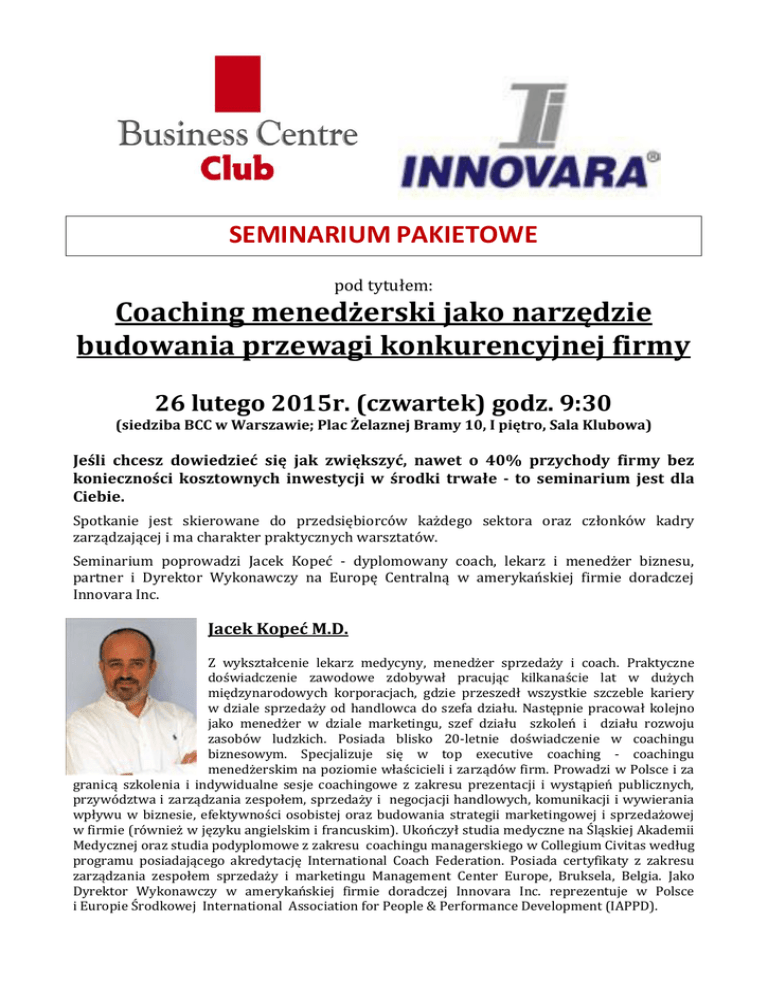 Business Centre Club

INNOVARA®

SEMINARIUM PAKIETOWE

pod tytułem:

Coaching menedżerski jako narzędzie budowania przewagi konkurencyjnej firmy

26 lutego 2015r. (czwartek) godz. 9:30

(siedziba BCC w Warszawie; Plac Żelaznej Bramy 10, I piętro, Sala Klubowa)

Jeśli chcesz dowiedzieć się jak zwiększyć, nawet o 40% przychody firmy bez konieczności kosztownych inwestycji w środki trwałe - to seminarium jest dla Ciebie.

Spotkanie jest skierowane do przedsiębiorców każdego sektora oraz członków kadry zarządzającej i ma charakter praktycznych warsztatów.

Seminarium poprowadzi Jacek Kopeć - dyplomowany coach, lekarz i menedżer biznesu, partner i Dyrektor Wykonawczy na Europę Centralną w amerykańskiej firmie doradczej Innovara Inc.

Jacek Kopeć M.D.

Z wykształcenie lekarz medycyny, menedżer sprzedaży i coach. Praktyczne doświadczenie zawodowe zdobywał pracując kilkanaście lat w dużych międzynarodowych korporacjach, gdzie przeszedł wszystkie szczeble kariery w dziale sprzedaży od handlowca do szefa działu. Następnie pracował kolejno jako menedżer w dziale marketingu, szef działu szkoleń i działu rozwoju zasobów ludzkich. Posiada blisko 20-letnie doświadczenie w coachingu biznesowym. Specjalizuje się w top executive coaching - coachingu menedżerskim na poziomie właścicieli i zarządów firm. Prowadzi w Polsce i za granicą szkolenia i indywidualne sesje coachingowe z zakresu prezentacji i wystąpień publicznych, przywództwa i zarządzania zespołem, sprzedaży i negocjacji handlowych, komunikacji i wywierania wpływu w biznesie, efektywności osobistej oraz budowania strategii marketingowej i sprzedażowej w firmie (również w języku angielskim i francuskim). Ukończył studia medyczne na Śląskiej Akademii Medycznej oraz studia podyplomowe z zakresu coachingu managerskiego w Collegium Civitas według programu posiadającego akredytację International Coach Federation. Posiada certyfikaty z zakresu zarządzania zespołem sprzedaży i marketingu Management Center Europe, Bruksela, Belgia. Jako Dyrektor Wykonawczy w amerykańskiej firmie doradczej Innovara Inc. reprezentuje w Polsce i Europie Środkowej International Association for People & Performance Development (IAPPD).